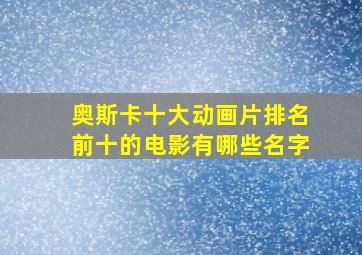 奥斯卡十大动画片排名前十的电影有哪些名字